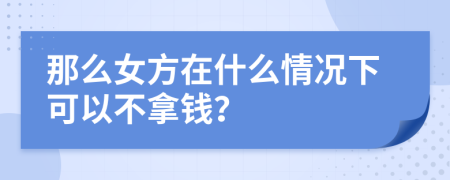 那么女方在什么情况下可以不拿钱?